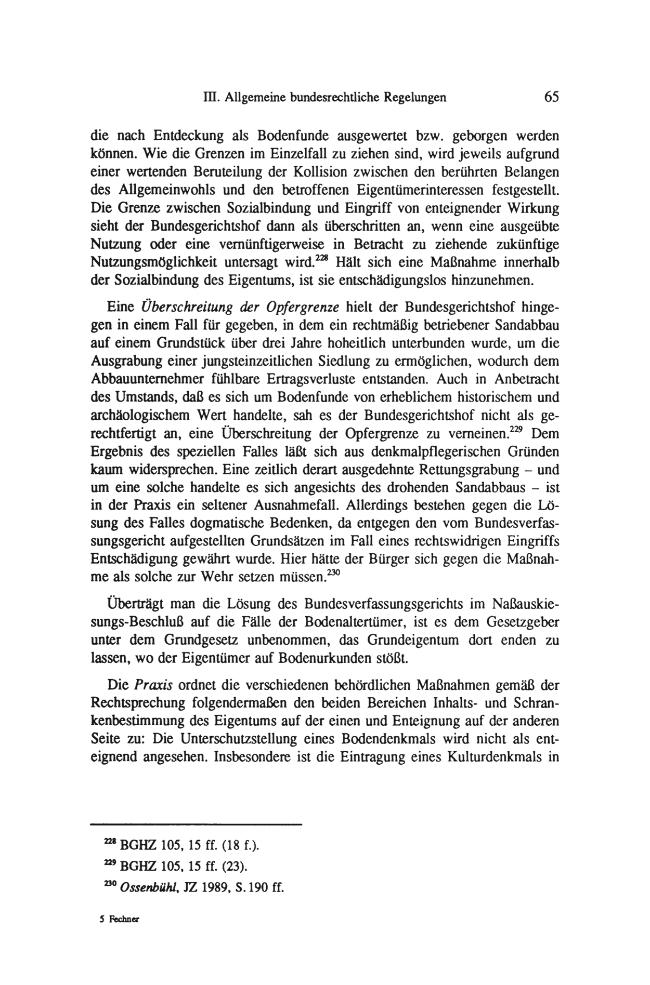 III. Allgemeine bundesrechtliche Regelungen 65

die nach Entdeckung als Bodenfunde ausgewertet bzw. geborgen werden können. Wie die Grenzen im Einzelfall zu ziehen sind, wird jeweils aufgrund einer wertenden Beruteilung der Kollision zwischen den berührten Belangen des Allgemeinwohls und den betroffenen Eigentümerinteressen festgestellt. Die Grenze zwischen Sozialbindung und Eingriff von enteignender Wirkung sieht der Bundesgerichtshof dann als überschritten an, wenn eine ausgeübte Nutzung oder eine vernünftigerweise in Betracht zu ziehende zukünftige Nutzungsmöglichkeit untersagt wird.$^{228}$ Hält sich eine Maßnahme innerhalb der Sozialbindung des Eigentums, ist sie entschädigungslos hinzunehmen.

Eine Überschreitung der Opfergrenze hielt der Bundesgerichtshof hingegen in einem Fall für gegeben, in dem ein rechtmäßig betriebener Sandabbau auf einem Grundstück über drei Jahre hoheitlich unterbunden wurde, um die Ausgrabung einer jungsteinzeitlichen Siedlung zu ermöglichen, wodurch dem Abbauunternehmer fühlbare Ertragsverluste entstanden. Auch in Anbetracht des Umstands, daß es sich um Bodenfunde von erheblichem historischem und archäologischem Wert handelte, sah es der Bundesgerichtshof nicht als gerechtfertigt an, eine Überschreitung der Opfergrenze zu verneinen.$^{229}$ Dem Ergebnis des speziellen Falles läßt sich aus denkmalpflegerischen Gründen kaum widersprechen. Eine zeitlich derart ausgedehnte Rettungsgrabung – und um eine solche handelte es sich angesichts des drohenden Sandabbaus – ist in der Praxis ein seltener Ausnahmefall. Allerdings bestehen gegen die Lösung des Falles dogmatische Bedenken, da entgegen den vom Bundesverfassungsgericht aufgestellten Grundsätzen im Fall eines rechtswidrigen Eingriffs Entschädigung gewährt wurde. Hier hätte der Bürger sich gegen die Maßnahme als solche zur Wehr setzen müssen.$^{230}$

Überträgt man die Lösung des Bundesverfassungsgerichts im Naßauskiesungs-Beschluß auf die Fälle der Bodenaltertümer, ist es dem Gesetzgeber unter dem Grundgesetz unbenommen, das Grundeigentum dort enden zu lassen, wo der Eigentümer auf Bodenurkunden stößt.

Die Praxis ordnet die verschiedenen behördlichen Maßnahmen gemäß der Rechtsprechung folgendermaßen den beiden Bereichen Inhalts- und Schrankenbestimmung des Eigentums auf der einen und Enteignung auf der anderen Seite zu: Die Unterschutzstellung eines Bodendenkmals wird nicht als enteignend angesehen. Insbesondere ist die Eintragung eines Kulturdenkmals in

$^{228}$ BGHZ 105, 15 ff. (18 f.).

$^{229}$ BGHZ 105, 15 ff. (23).

$^{230}$ Ossenbühl, JZ 1989, S. 190 ff.

5 Fechner